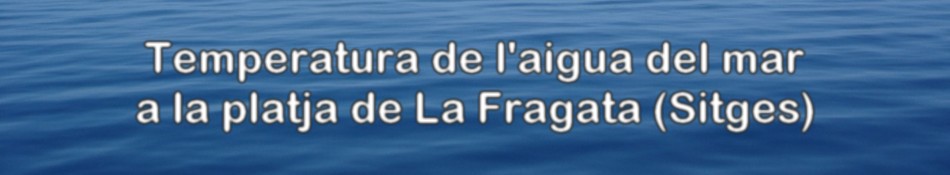 Temperatura de l'aigua del mar
a la platja de La Fragata (Sitges)